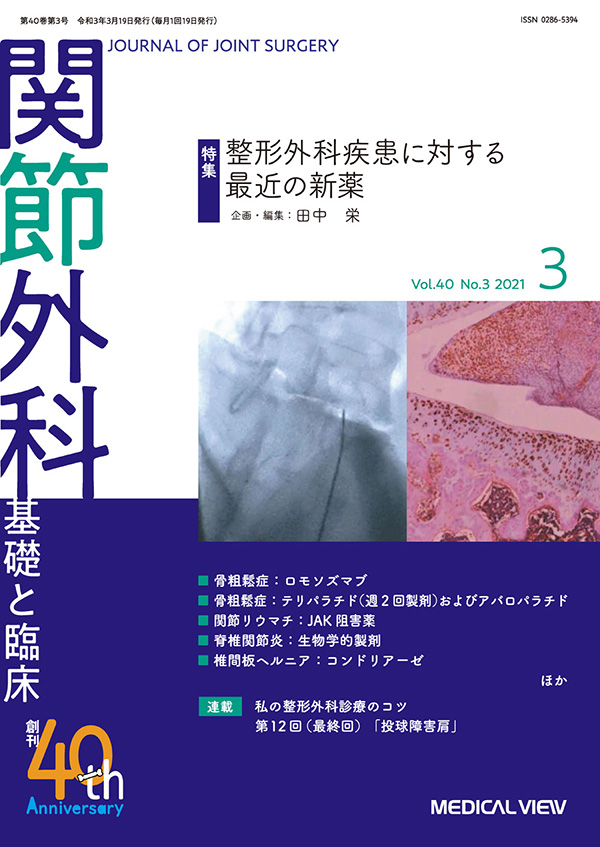 第40巻第3号　令和3年3月19日発行（毎月1回19日発行）　ISSN 0286-5394

JOURNAL OF JOINT SURGERY

関節外科

基礎と臨床

特集　整形外科疾患に対する最近の新薬

企画・編集：田中　栄

Vol.40 No.3 2021　3

■ 骨粗鬆症：ロモソズマブ
■ 骨粗鬆症：テリパラチド（週２回製剤）およびアバロパラチド
■ 関節リウマチ：JAK阻害薬
■ 脊椎関節炎：生物学的製剤
■ 椎間板ヘルニア：コンドリアーゼ

ほか

連載　私の整形外科診療のコツ
第12回（最終回）「投球障害肩」

創刊 40th Anniversary

MEDICAL VIEW